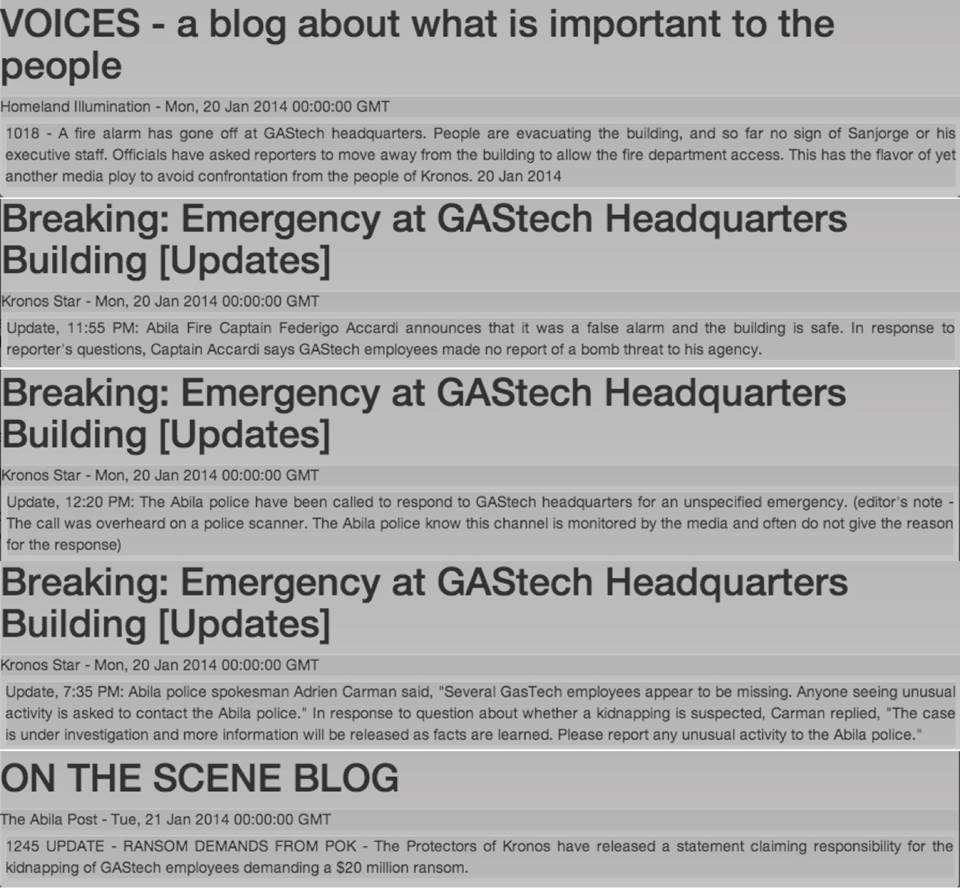 VOICES - a blog about what is important to the people

Homeland Illumination - Mon, 20 Jan 2014 00:00:00 GMT

1018 - A fire alarm has gone off at GAStech headquarters. People are evacuating the building, and so far no sign of Sanjorge or his executive staff. Officials have asked reporters to move away from the building to allow the fire department access. This has the flavor of yet another media ploy to avoid confrontation from the people of Kronos. 20 Jan 2014

Breaking: Emergency at GAStech Headquarters Building [Updates]

Kronos Star - Mon, 20 Jan 2014 00:00:00 GMT

Update, 11:55 PM: Abila Fire Captain Federigo Accardi announces that it was a false alarm and the building is safe. In response to reporter's questions, Captain Accardi says GAStech employees made no report of a bomb threat to his agency.

Breaking: Emergency at GAStech Headquarters Building [Updates]

Kronos Star - Mon, 20 Jan 2014 00:00:00 GMT

Update, 12:20 PM: The Abila police have been called to respond to GAStech headquarters for an unspecified emergency. (editor's note - The call was overheard on a police scanner. The Abila police know this channel is monitored by the media and often do not give the reason for the response)

Breaking: Emergency at GAStech Headquarters Building [Updates]

Kronos Star - Mon, 20 Jan 2014 00:00:00 GMT

Update, 7:35 PM: Abila police spokesman Adrien Carman said, "Several GasTech employees appear to be missing. Anyone seeing unusual activity is asked to contact the Abila police." In response to question about whether a kidnapping is suspected, Carman replied, "The case is under investigation and more information will be released as facts are learned. Please report any unusual activity to the Abila police."

ON THE SCENE BLOG

The Abila Post - Tue, 21 Jan 2014 00:00:00 GMT

1245 UPDATE - RANSOM DEMANDS FROM POK - The Protectors of Kronos have released a statement claiming responsibility for the kidnapping of GAStech employees demanding a $20 million ransom.